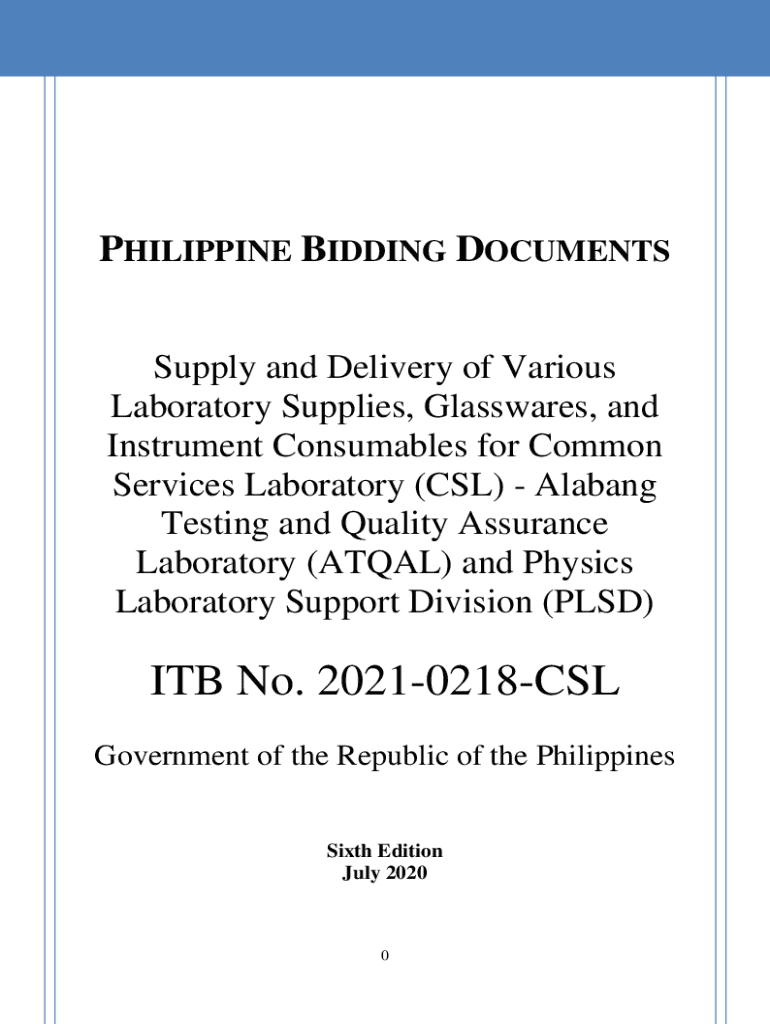 PHILIPPINE BIDDING DOCUMENTS

Supply and Delivery of Various Laboratory Supplies, Glasswares, and Instrument Consumables for Common Services Laboratory (CSL) - Alabang Testing and Quality Assurance Laboratory (ATQAL) and Physics Laboratory Support Division (PLSD)

ITB No. 2021-0218-CSL

Government of the Republic of the Philippines

Sixth Edition
July 2020

0